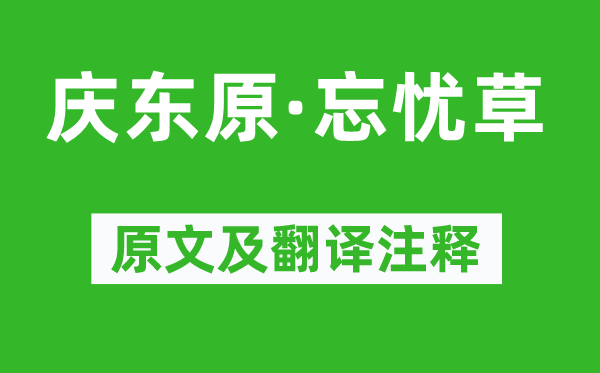 庆东原·忘忧草

原文及翻译注释